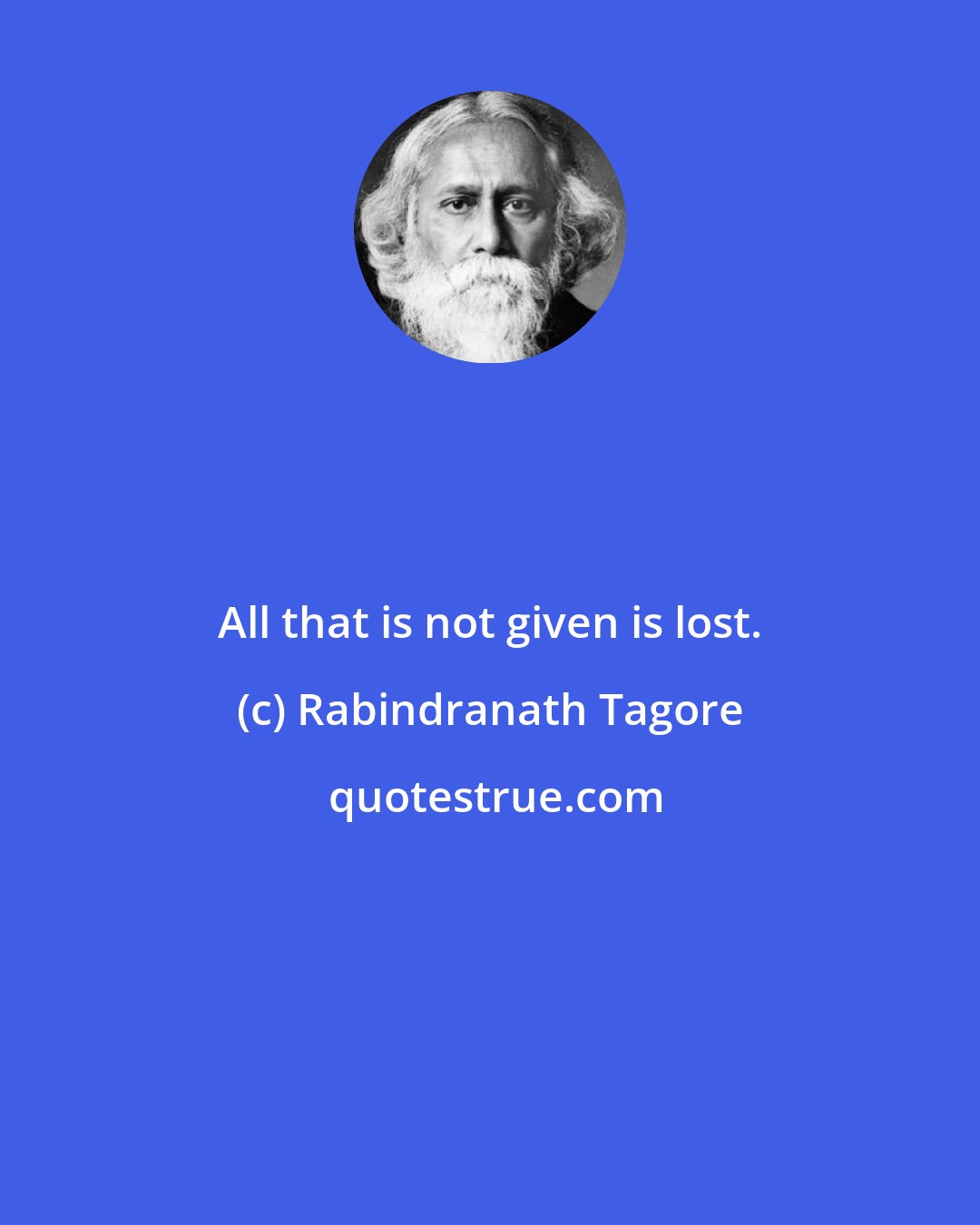 All that is not given is lost.

(c) Rabindranath Tagore

quotestrue.com